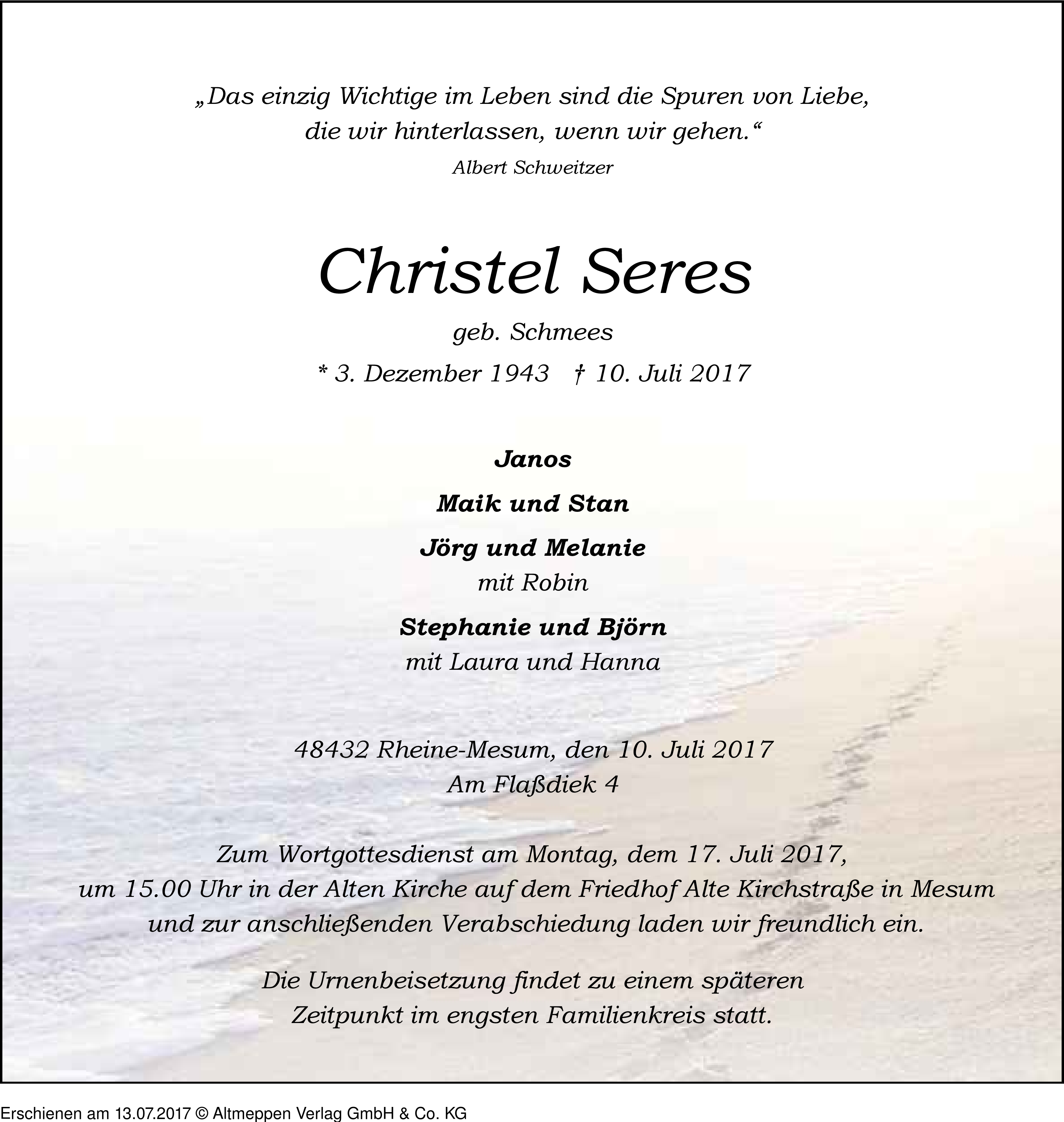 „Das einzig Wichtige im Leben sind die Spuren von Liebe, die wir hinterlassen, wenn wir gehen.“

Albert Schweitzer

Christel Seres

geb. Schmees

* 3. Dezember 1943 † 10. Juli 2017

Janos

Maik und Stan

Jörg und Melanie
mit Robin

Stephanie und Björn
mit Laura und Hanna

48432 Rheine-Mesum, den 10. Juli 2017
Am Flaßdiek 4

Zum Wortgottesdienst am Montag, dem 17. Juli 2017, um 15.00 Uhr in der Alten Kirche auf dem Friedhof Alte Kirchstraße in Mesum und zur anschließenden Verabschiedung laden wir freundlich ein.

Die Urnenbeisetzung findet zu einem späteren Zeitpunkt im engsten Familienkreis statt.

Erschienen am 13.07.2017 © Altmeppen Verlag GmbH & Co. KG